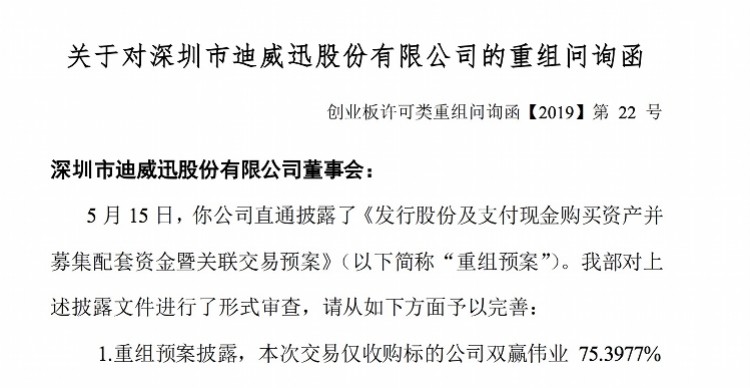 关于对深圳市迪威迅股份有限公司的重组问询函

创业板许可类重组问询函【2019】第 22 号

深圳市迪威迅股份有限公司董事会：

5 月 15 日，你公司直通披露了《发行股份及支付现金购买资产并募集配套资金暨关联交易预案》（以下简称“重组预案”）。我部对上述披露文件进行了形式审查，请从如下方面予以完善：

1.重组预案披露，本次交易仅收购标的公司双赢伟业 75.3977%